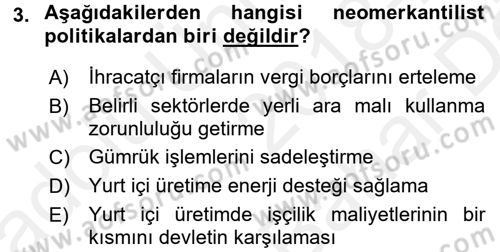 3. Aşağıdakilerden hangisi neomerkantilist politikalardan biri değildir?

A) İhracatçı firmaların vergi borçlarını erteleme

B) Belirli sektörlerde yerli ara malı kullanma zorunluluğu getirme

C) Gümrük işlemlerini sadeleştirme

D) Yurt içi üretime enerji desteği sağlama

E) Yurt içi üretimde işçilik maliyetlerinin bir kısmını devletin karşılaması

www.aofsoru.com